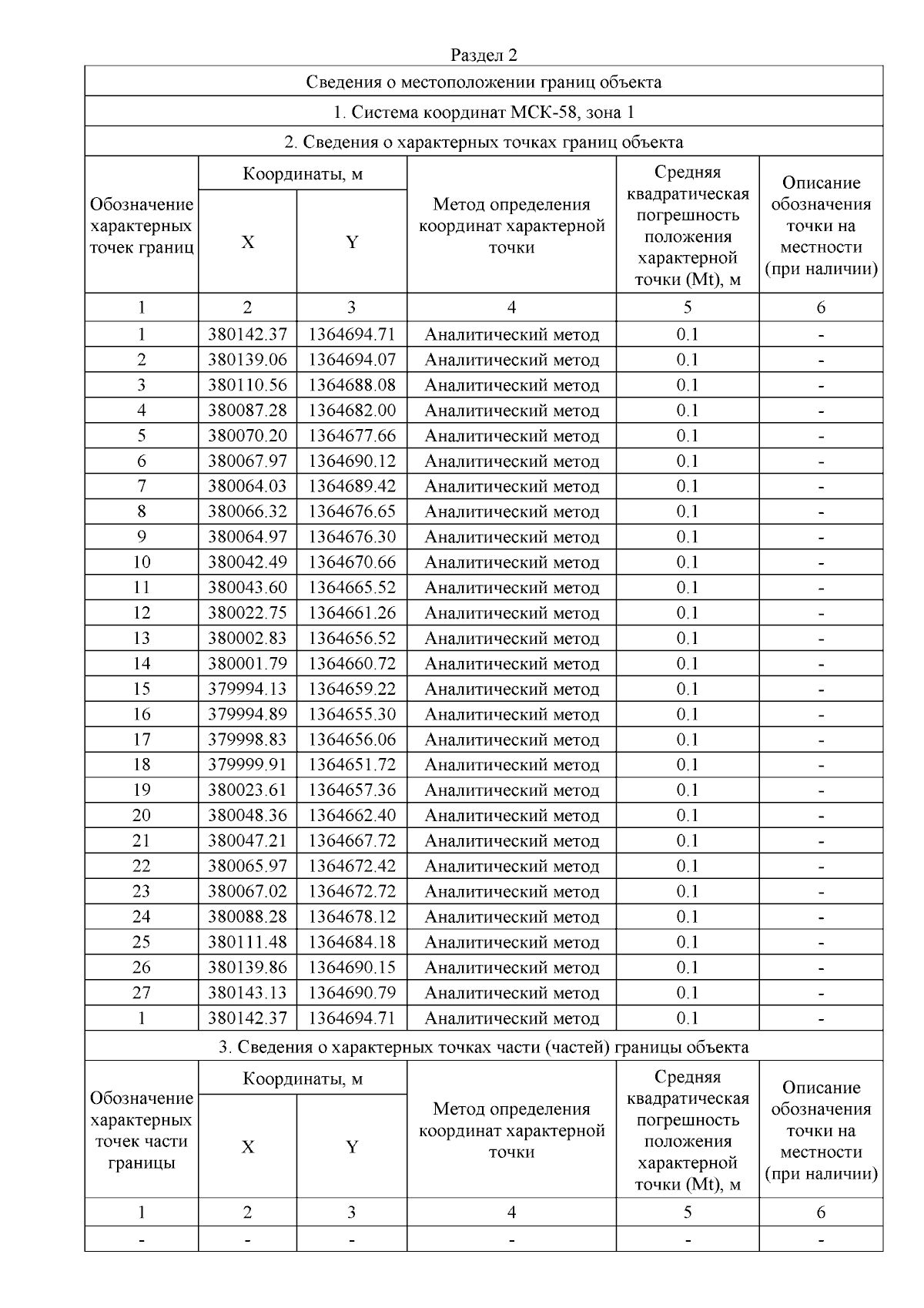 Раздел 2

Сведения о местоположении границ объекта

1. Система координат МСК-58, зона 1

2. Сведения о характерных точках границ объекта

| Обозначение характерных точек границ | Координаты, м X | Координаты, м Y | Метод определения координат характерной точки | Средняя квадратическая погрешность положения характерной точки (Mt), м | Описание обозначения точки на местности (при наличии) |
|---|---|---|---|---|---|
| 1 | 2 | 3 | 4 | 5 | 6 |
| 1 | 380142.37 | 1364694.71 | Аналитический метод | 0.1 | - |
| 2 | 380139.06 | 1364694.07 | Аналитический метод | 0.1 | - |
| 3 | 380110.56 | 1364688.08 | Аналитический метод | 0.1 | - |
| 4 | 380087.28 | 1364682.00 | Аналитический метод | 0.1 | - |
| 5 | 380070.20 | 1364677.66 | Аналитический метод | 0.1 | - |
| 6 | 380067.97 | 1364690.12 | Аналитический метод | 0.1 | - |
| 7 | 380064.03 | 1364689.42 | Аналитический метод | 0.1 | - |
| 8 | 380066.32 | 1364676.65 | Аналитический метод | 0.1 | - |
| 9 | 380064.97 | 1364676.30 | Аналитический метод | 0.1 | - |
| 10 | 380042.49 | 1364670.66 | Аналитический метод | 0.1 | - |
| 11 | 380043.60 | 1364665.52 | Аналитический метод | 0.1 | - |
| 12 | 380022.75 | 1364661.26 | Аналитический метод | 0.1 | - |
| 13 | 380002.83 | 1364656.52 | Аналитический метод | 0.1 | - |
| 14 | 380001.79 | 1364660.72 | Аналитический метод | 0.1 | - |
| 15 | 379994.13 | 1364659.22 | Аналитический метод | 0.1 | - |
| 16 | 379994.89 | 1364655.30 | Аналитический метод | 0.1 | - |
| 17 | 379998.83 | 1364656.06 | Аналитический метод | 0.1 | - |
| 18 | 379999.91 | 1364651.72 | Аналитический метод | 0.1 | - |
| 19 | 380023.61 | 1364657.36 | Аналитический метод | 0.1 | - |
| 20 | 380048.36 | 1364662.40 | Аналитический метод | 0.1 | - |
| 21 | 380047.21 | 1364667.72 | Аналитический метод | 0.1 | - |
| 22 | 380065.97 | 1364672.42 | Аналитический метод | 0.1 | - |
| 23 | 380067.02 | 1364672.72 | Аналитический метод | 0.1 | - |
| 24 | 380088.28 | 1364678.12 | Аналитический метод | 0.1 | - |
| 25 | 380111.48 | 1364684.18 | Аналитический метод | 0.1 | - |
| 26 | 380139.86 | 1364690.15 | Аналитический метод | 0.1 | - |
| 27 | 380143.13 | 1364690.79 | Аналитический метод | 0.1 | - |
| 1 | 380142.37 | 1364694.71 | Аналитический метод | 0.1 | - |

3. Сведения о характерных точках части (частей) границы объекта

| Обозначение характерных точек части границы | Координаты, м X | Координаты, м Y | Метод определения координат характерной точки | Средняя квадратическая погрешность положения характерной точки (Mt), м | Описание обозначения точки на местности (при наличии) |
|---|---|---|---|---|---|
| 1 | 2 | 3 | 4 | 5 | 6 |
| - | - | - | - | - | - |